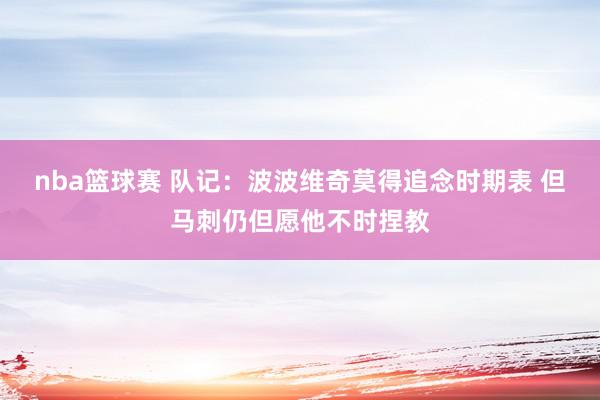 nba篮球赛 队记：波波维奇莫得追念时期表 但马刺仍但愿他不时捏教